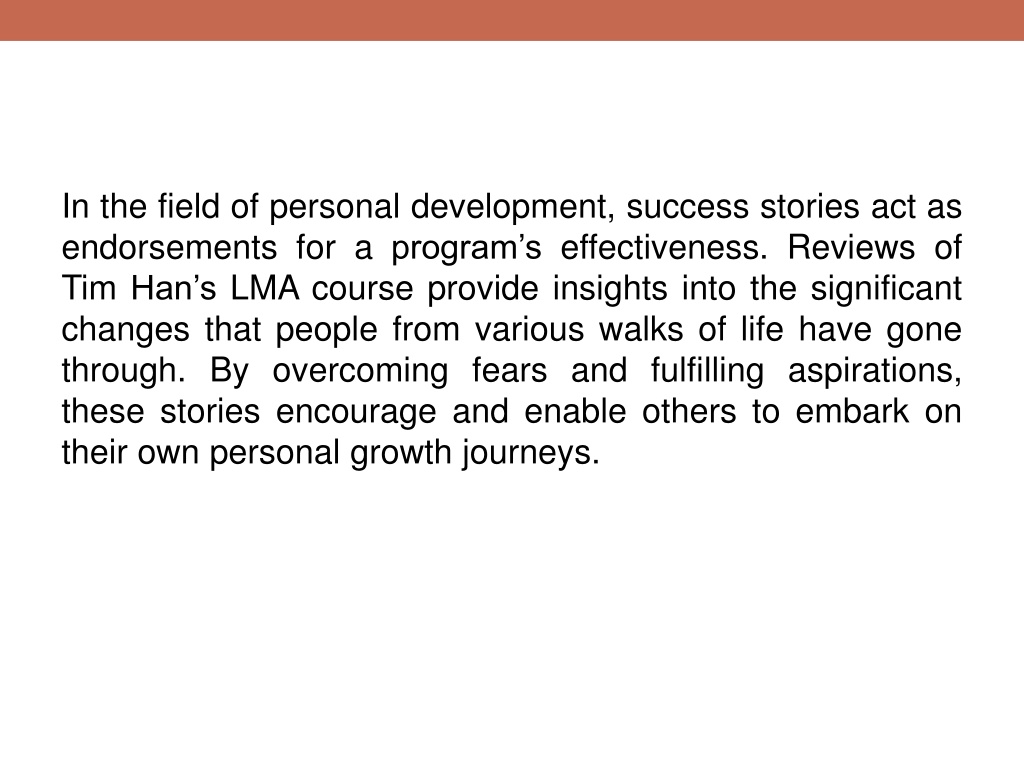 In the field of personal development, success stories act as endorsements for a program’s effectiveness. Reviews of Tim Han’s LMA course provide insights into the significant changes that people from various walks of life have gone through. By overcoming fears and fulfilling aspirations, these stories encourage and enable others to embark on their own personal growth journeys.